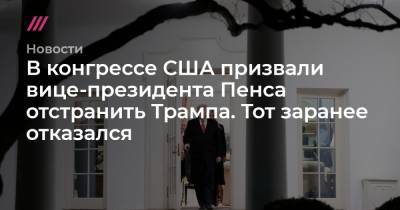 Новости

В конгрессе США призвали вице-президента Пенса отстранить Трампа. Тот заранее отказался